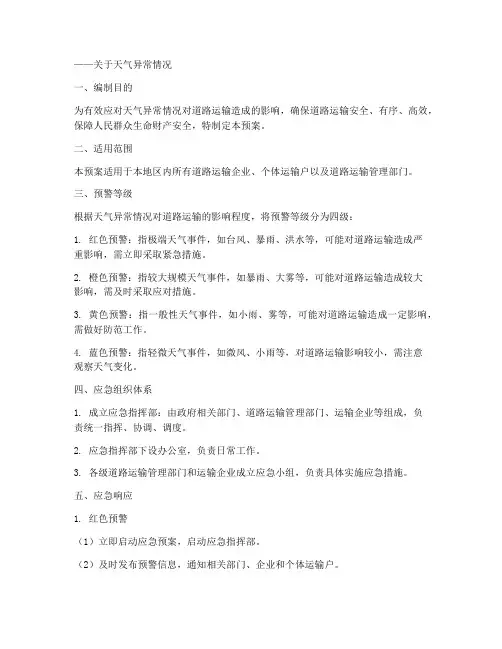 ——关于天气异常情况

一、编制目的

为有效应对天气异常情况对道路运输造成的影响，确保道路运输安全、有序、高效，保障人民群众生命财产安全，特制定本预案。

二、适用范围

本预案适用于本地区内所有道路运输企业、个体运输户以及道路运输管理部门。

三、预警等级

根据天气异常情况对道路运输的影响程度，将预警等级分为四级：

1. 红色预警：指极端天气事件，如台风、暴雨、洪水等，可能对道路运输造成严重影响，需立即采取紧急措施。

2. 橙色预警：指较大规模天气事件，如暴雨、大雾等，可能对道路运输造成较大影响，需及时采取应对措施。

3. 黄色预警：指一般性天气事件，如小雨、雾等，可能对道路运输造成一定影响，需做好防范工作。

4. 蓝色预警：指轻微天气事件，如微风、小雨等，对道路运输影响较小，需注意观察天气变化。

四、应急组织体系

1. 成立应急指挥部：由政府相关部门、道路运输管理部门、运输企业等组成，负责统一指挥、协调、调度。

2. 应急指挥部下设办公室，负责日常工作。

3. 各级道路运输管理部门和运输企业成立应急小组，负责具体实施应急措施。

五、应急响应

1. 红色预警

（1）立即启动应急预案，启动应急指挥部。

（2）及时发布预警信息，通知相关部门、企业和个体运输户。